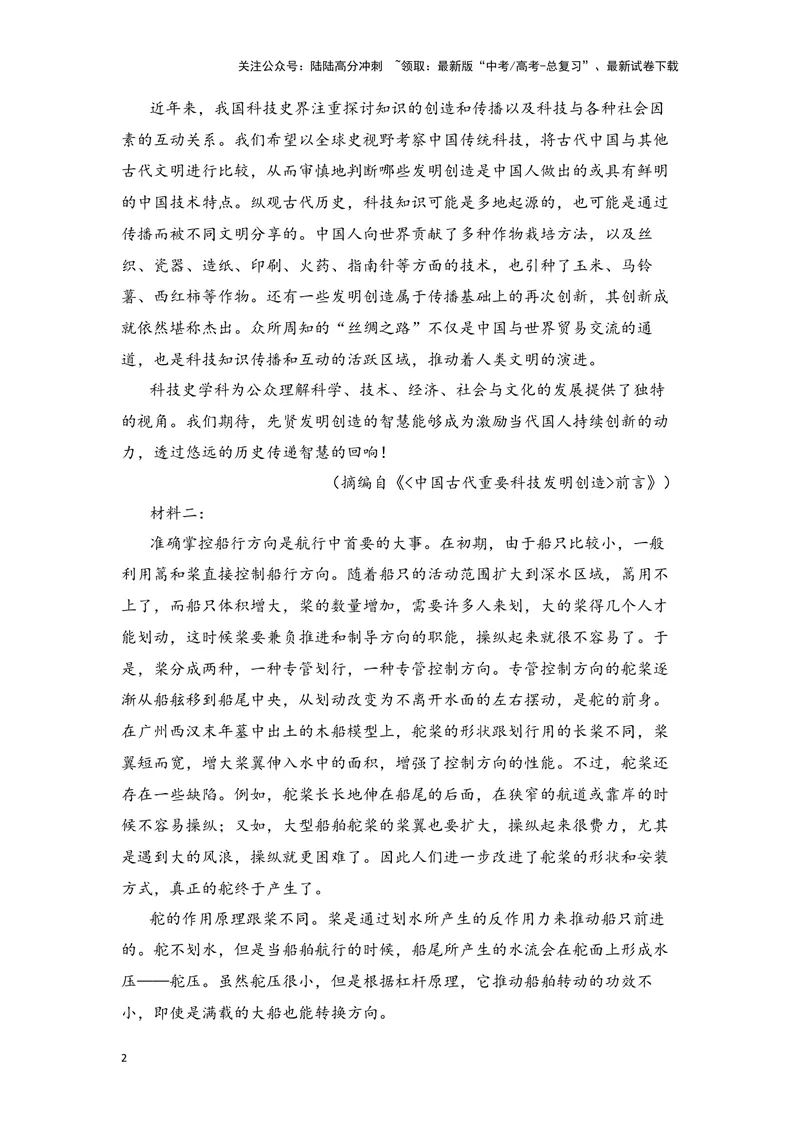 关注公众号：陆陆高分冲刺 ~领取：最新版“中考/高考-总复习”、最新试卷下载

近年来，我国科技史界注重探讨知识的创造和传播以及科技与各种社会因素的互动关系。我们希望以全球史视野考察中国传统科技，将古代中国与其他古代文明进行比较，从而审慎地判断哪些发明创造是中国人做出的或具有鲜明的中国技术特点。纵观古代历史，科技知识可能是多地起源的，也可能是通过传播而被不同文明分享的。中国人向世界贡献了多种作物栽培方法，以及丝织、瓷器、造纸、印刷、火药、指南针等方面的技术，也引种了玉米、马铃薯、西红柿等作物。还有一些发明创造属于传播基础上的再次创新，其创新成就依然堪称杰出。众所周知的“丝绸之路”不仅是中国与世界贸易交流的通道，也是科技知识传播和互动的活跃区域，推动着人类文明的演进。

科技史学科为公众理解科学、技术、经济、社会与文化的发展提供了独特的视角。我们期待，先贤发明创造的智慧能够成为激励当代国人持续创新的动力，透过悠远的历史传递智慧的回响！

（摘编自《<中国古代重要科技发明创造>前言》）

材料二：

准确掌控船行方向是航行中首要的大事。在初期，由于船只比较小，一般利用篙和桨直接控制船行方向。随着船只的活动范围扩大到深水区域，篙用不上了，而船只体积增大，桨的数量增加，需要许多人来划，大的桨得几个人才能划动，这时候桨要兼负推进和制导方向的职能，操纵起来就很不容易了。于是，桨分成两种，一种专管划行，一种专管控制方向。专管控制方向的舵桨逐渐从船舷移到船尾中央，从划动改变为不离开水面的左右摆动，是舵的前身。在广州西汉末年墓中出土的木船模型上，舵桨的形状跟划行用的长桨不同，桨翼短而宽，增大桨翼伸入水中的面积，增强了控制方向的性能。不过，舵桨还存在一些缺陷。例如，舵桨长长地伸在船尾的后面，在狭窄的航道或靠岸的时候不容易操纵；又如，大型船舶舵桨的桨翼也要扩大，操纵起来很费力，尤其是遇到大的风浪，操纵就更困难了。因此人们进一步改进了舵桨的形状和安装方式，真正的舵终于产生了。

舵的作用原理跟桨不同。桨是通过划水所产生的反作用力来推动船只前进的。舵不划水，但是当船舶航行的时候，船尾所产生的水流会在舵面上形成水压——舵压。虽然舵压很小，但是根据杠杆原理，它推动船舶转动的功效不小，即使是满载的大船也能转换方向。

2